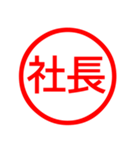 社長